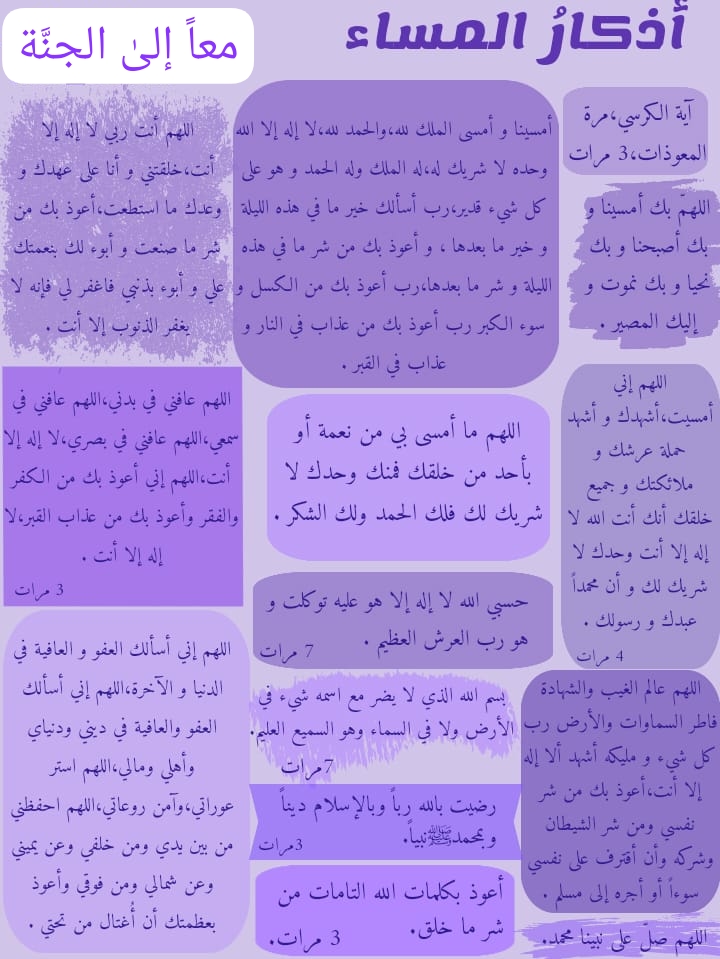 أذكارُ المساء

معاً إلىٰ الجنَّة

آية الكرسي،مرة
المعوذات،3 مرات

اللهمّ بك أمسينا و بك أصبحنا و بك نحيا و بك نموت و إليك المصير .

اللهم إني أمسيت،أشهدك و أشهد حملة عرشك و ملائكتك و جميع خلقك أنك أنت الله لا إله إلا أنت وحدك لا شريك لك و أن محمداً عبدك و رسولك .
4 مرات

اللهم عالم الغيب والشهادة فاطر السماوات والأرض رب كل شيء و مليكه أشهد ألا إله إلا أنت،أعوذ بك من شر نفسي ومن شر الشيطان وشركه وأن أقترف على نفسي سوءاً أو أجره إلى مسلم .

اللهم صلّ على نبينا محمد.

أمسينا و أمسى الملك لله،والحمد لله،لا إله إلا الله وحده لا شريك له،له الملك وله الحمد و هو على كل شيء قدير،رب أسألك خير ما في هذه الليلة و خير ما بعدها ، و أعوذ بك من شر ما في هذه الليلة و شر ما بعدها،رب أعوذ بك من الكسل و سوء الكبر رب أعوذ بك من عذاب في النار و عذاب في القبر .

اللهم ما أمسى بي من نعمة أو بأحد من خلقك فمنك وحدك لا شريك لك فلك الحمد ولك الشكر .

حسبي الله لا إله إلا هو عليه توكلت و هو رب العرش العظيم .
7 مرات

بسم الله الذي لا يضر مع اسمه شيء في الأرض ولا في السماء وهو السميع العليم.
7مرات

رضيت بالله رباً وبالإسلام ديناً وبمحمدﷺنبياً.
3مرات

أعوذ بكلمات الله التامات من شر ما خلق.
3 مرات.

اللهم أنت ربي لا إله إلا أنت،خلقتني و أنا على عهدك و وعدك ما استطعت،أعوذ بك من شر ما صنعت و أبوء لك بنعمتك علي و أبوء بذنبي فاغفر لي فإنه لا يغفر الذنوب إلا أنت .

اللهم عافني في بدني،اللهم عافني في سمعي،اللهم عافني في بصري،لا إله إلا أنت،اللهم إني أعوذ بك من الكفر والفقر وأعوذ بك من عذاب القبر،لا إله إلا أنت .
3 مرات

اللهم إني أسألك العفو و العافية في الدنيا و الآخرة،اللهم إني أسألك العفو والعافية في ديني ودنياي وأهلي ومالي،اللهم استر عوراتي،وآمن روعاتي،اللهم احفظني من بين يدي ومن خلفي وعن يميني وعن شمالي ومن فوقي وأعوذ بعظمتك أن أغتال من تحتي .